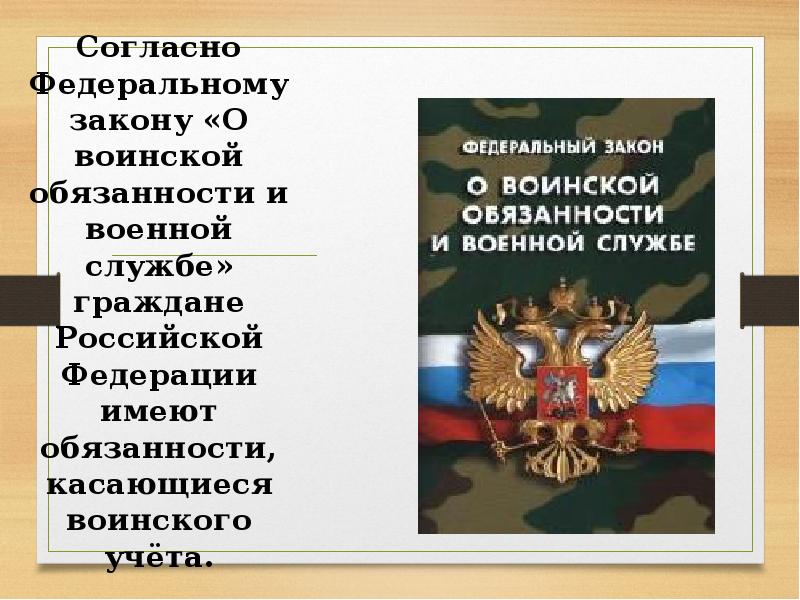 Согласно Федеральному закону «О воинской обязанности и военной службе» граждане Российской Федерации имеют обязанности, касающиеся воинского учёта.

ФЕДЕРАЛЬНЫЙ ЗАКОН
О ВОИНСКОЙ ОБЯЗАННОСТИ И ВОЕННОЙ СЛУЖБЕ